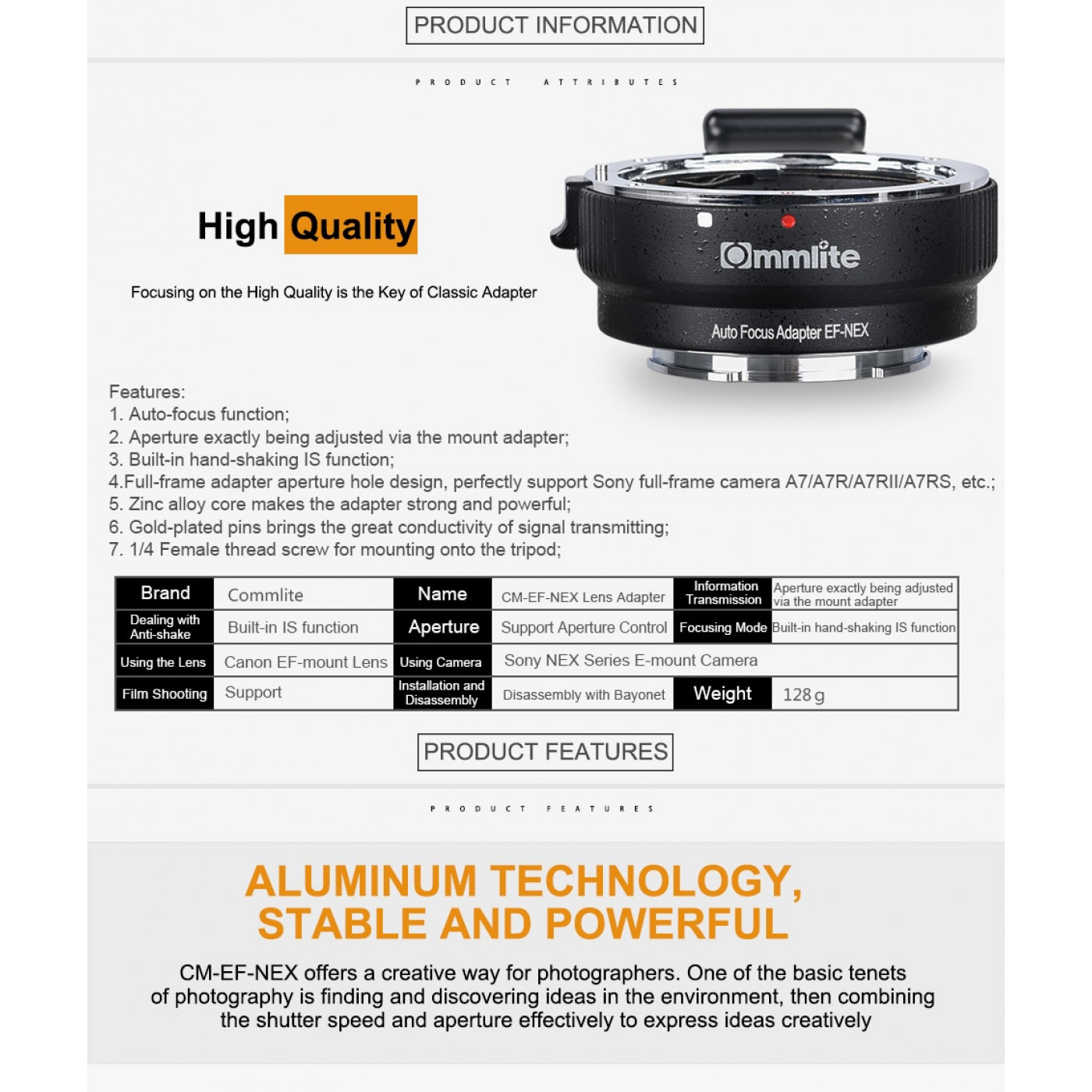 PRODUCT INFORMATION

PRODUCT ATTRIBUTES

High Quality

Focusing on the High Quality is the Key of Classic Adapter

Commlite

Auto Focus Adapter EF-NEX

Features:
1. Auto-focus function;
2. Aperture exactly being adjusted via the mount adapter;
3. Built-in hand-shaking IS function;
4.Full-frame adapter aperture hole design, perfectly support Sony full-frame camera A7/A7R/A7RII/A7RS, etc.;
5. Zinc alloy core makes the adapter strong and powerful;
6. Gold-plated pins brings the great conductivity of signal transmitting;
7. 1/4 Female thread screw for mounting onto the tripod;

| Brand | Commlite | Name | CM-EF-NEX Lens Adapter | Information Transmission | Aperture exactly being adjusted via the mount adapter |
|---|---|---|---|---|---|
| Dealing with Anti-shake | Built-in IS function | Aperture | Support Aperture Control | Focusing Mode | Built-in hand-shaking IS function |
| Using the Lens | Canon EF-mount Lens | Using Camera | Sony NEX Series E-mount Camera | | |
| Film Shooting | Support | Installation and Disassembly | Disassembly with Bayonet | Weight | 128 g |

PRODUCT FEATURES

PRODUCT FEATURES

ALUMINUM TECHNOLOGY, STABLE AND POWERFUL

CM-EF-NEX offers a creative way for photographers. One of the basic tenets of photography is finding and discovering ideas in the environment, then combining the shutter speed and aperture effectively to express ideas creatively